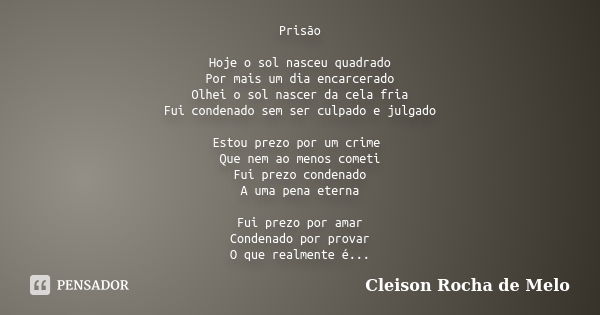 Prisão

Hoje o sol nasceu quadrado
Por mais um dia encarcerado
Olhei o sol nascer da cela fria
Fui condenado sem ser culpado e julgado

Estou prezo por um crime
Que nem ao menos cometi
Fui prezo condenado
A uma pena eterna

Fui prezo por amar
Condenado por provar
O que realmente é...

PENSADOR

Cleison Rocha de Melo